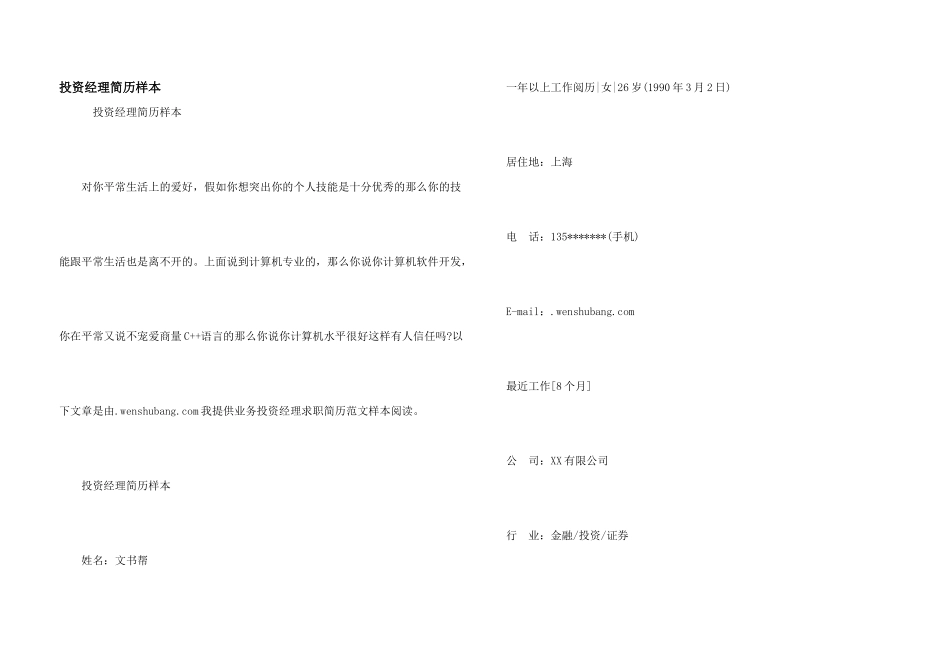 投资经理简历样本

投资经理简历样本

对你平常生活上的爱好，假如你想突出你的个人技能是十分优秀的那么你的技能跟平常生活也是离不开的。上面说到计算机专业的，那么你说你计算机软件开发，你在平常又说不宠爱商量C++语言的那么你说你计算机水平很好这样有人信任吗?以下文章是由.wenshubang.com我提供业务投资经理求职简历范文样本阅读。

投资经理简历样本

姓名：文书帮

一年以上工作阅历|女|26岁(1990年3月2日)

居住地：上海

电 话：135*******(手机)

E-mail：.wenshubang.com

最近工作[8个月]

公 司：XX有限公司

行 业：金融/投资/证券